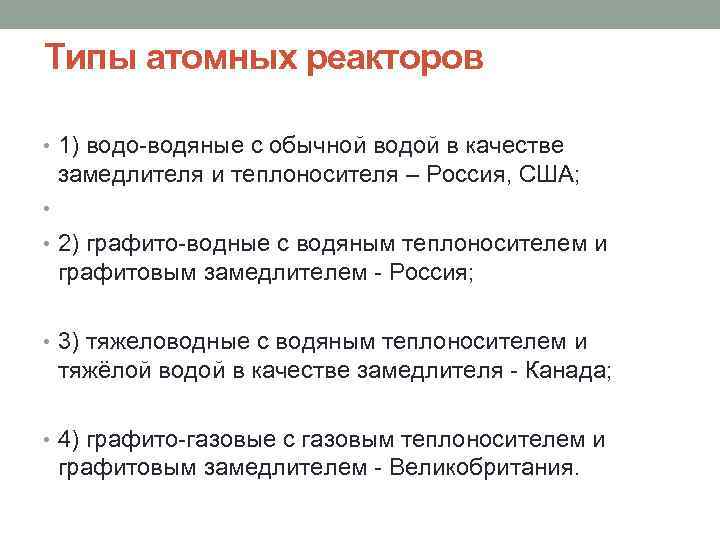 Типы атомных реакторов

• 1) водо-водяные с обычной водой в качестве замедлителя и теплоносителя – Россия, США;

•

• 2) графито-водные с водяным теплоносителем и графитовым замедлителем - Россия;

• 3) тяжеловодные с водяным теплоносителем и тяжёлой водой в качестве замедлителя - Канада;

• 4) графито-газовые с газовым теплоносителем и графитовым замедлителем - Великобритания.